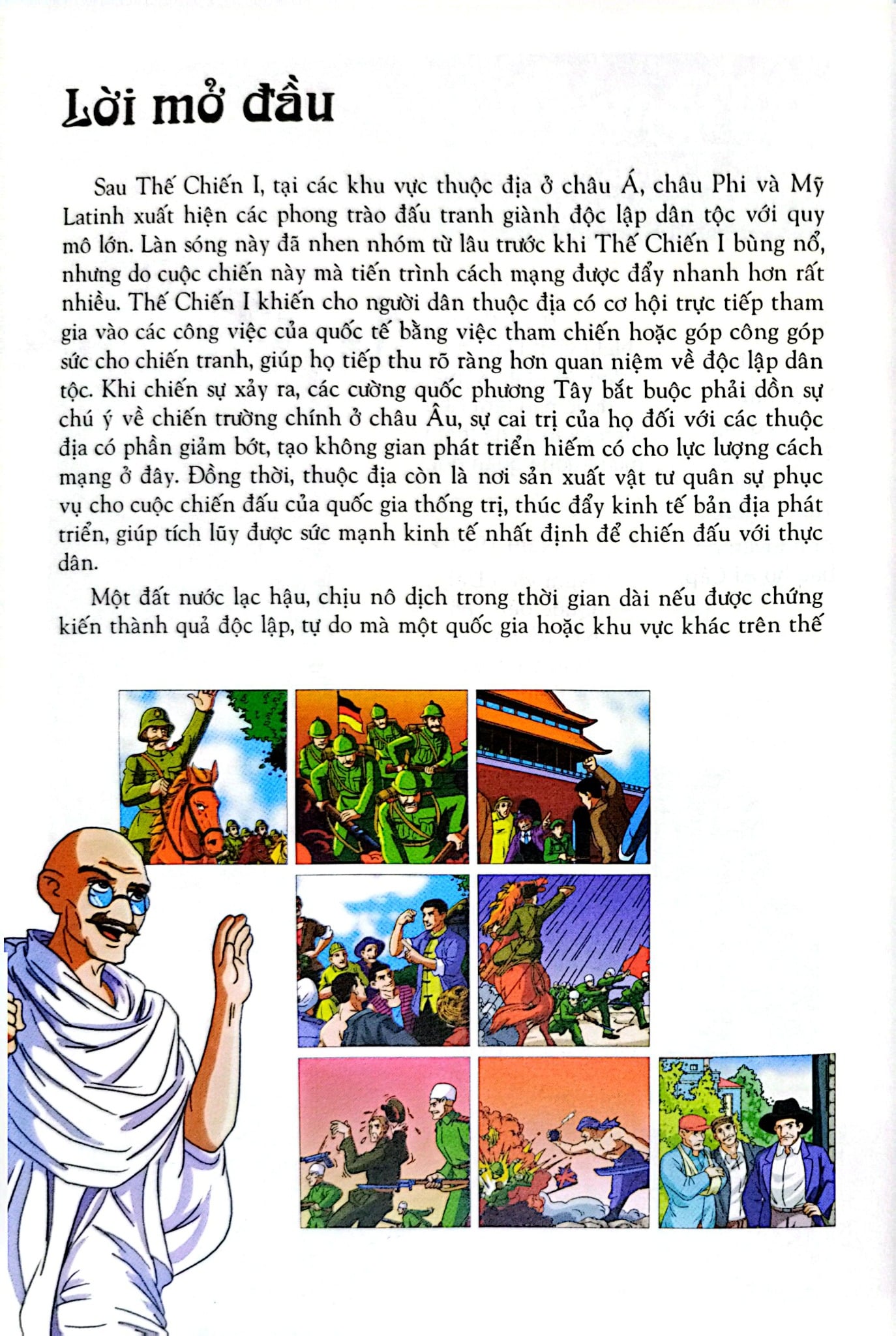 Lời mở đầu

Sau Thế Chiến I, tại các khu vực thuộc địa ở châu Á, châu Phi và Mỹ Latinh xuất hiện các phong trào đấu tranh giành độc lập dân tộc với quy mô lớn. Làn sóng này đã nhen nhóm từ lâu trước khi Thế Chiến I bùng nổ, nhưng do cuộc chiến này mà tiến trình cách mạng được đẩy nhanh hơn rất nhiều. Thế Chiến I khiến cho người dân thuộc địa có cơ hội trực tiếp tham gia vào các công việc của quốc tế bằng việc tham chiến hoặc góp công góp sức cho chiến tranh, giúp họ tiếp thu rõ ràng hơn quan niệm về độc lập dân tộc. Khi chiến sự xảy ra, các cường quốc phương Tây bắt buộc phải dồn sự chú ý về chiến trường chính ở châu Âu, sự cai trị của họ đối với các thuộc địa có phần giảm bớt, tạo không gian phát triển hiếm có cho lực lượng cách mạng ở đây. Đồng thời, thuộc địa còn là nơi sản xuất vật tư quân sự phục vụ cho cuộc chiến đấu của quốc gia thống trị, thúc đẩy kinh tế bản địa phát triển, giúp tích lũy được sức mạnh kinh tế nhất định để chiến đấu với thực dân.

Một đất nước lạc hậu, chịu nô dịch trong thời gian dài nếu được chứng kiến thành quả độc lập, tự do mà một quốc gia hoặc khu vực khác trên thế